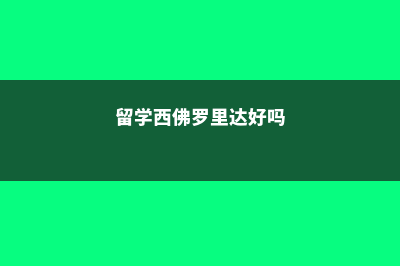 留学西佛罗里达好吗